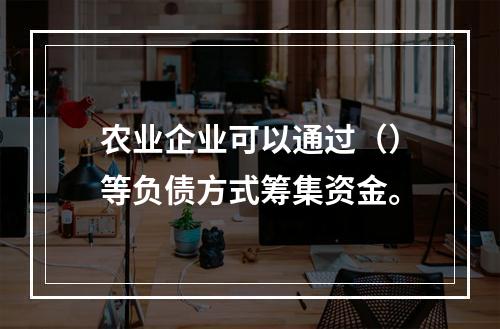 农业企业可以通过（）等负债方式筹集资金。